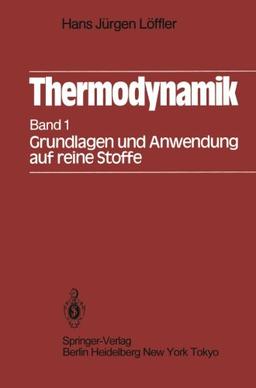 Hans Jürgen Löffler

Thermodynamik

Band 1
Grundlagen und Anwendung auf reine Stoffe

Springer-Verlag
Berlin Heidelberg New York Tokyo